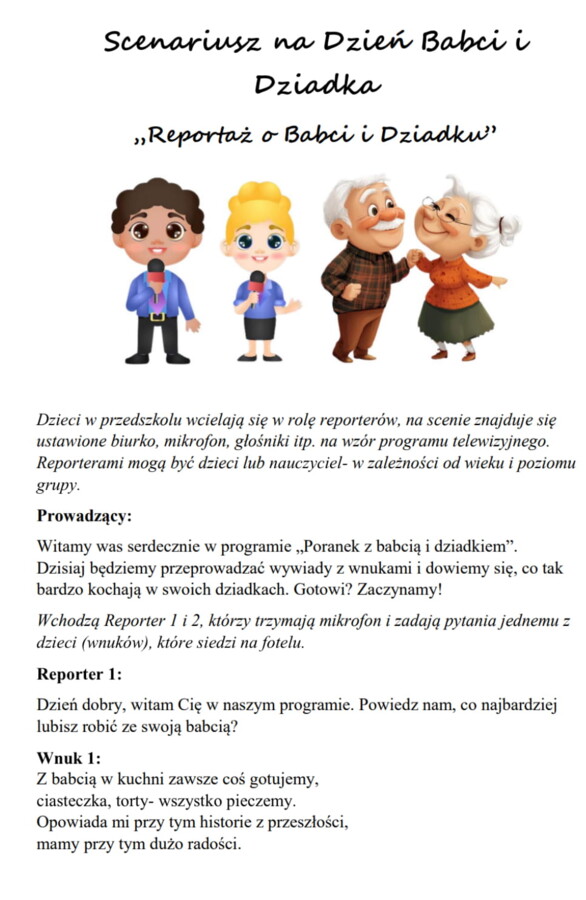 Scenariusz na Dzień Babci i Dziadka

„Reportaż o Babci i Dziadku"

Dzieci w przedszkolu wcielają się w rolę reporterów, na scenie znajduje się ustawione biurko, mikrofon, głośniki itp. na wzór programu telewizyjnego. Reporterami mogą być dzieci lub nauczyciel- w zależności od wieku i poziomu grupy.

Prowadzący:

Witamy was serdecznie w programie „Poranek z babcią i dziadkiem". Dzisiaj będziemy przeprowadzać wywiady z wnukami i dowiemy się, co tak bardzo kochają w swoich dziadkach. Gotowi? Zaczynamy!

Wchodzą Reporter 1 i 2, którzy trzymają mikrofon i zadają pytania jednemu z dzieci (wnuków), które siedzi na fotelu.

Reporter 1:

Dzień dobry, witam Cię w naszym programie. Powiedz nam, co najbardziej lubisz robić ze swoją babcią?

Wnuk 1:
Z babcią w kuchni zawsze coś gotujemy,
ciasteczka, torty- wszystko pieczemy.
Opowiada mi przy tym historie z przeszłości,
mamy przy tym dużo radości.